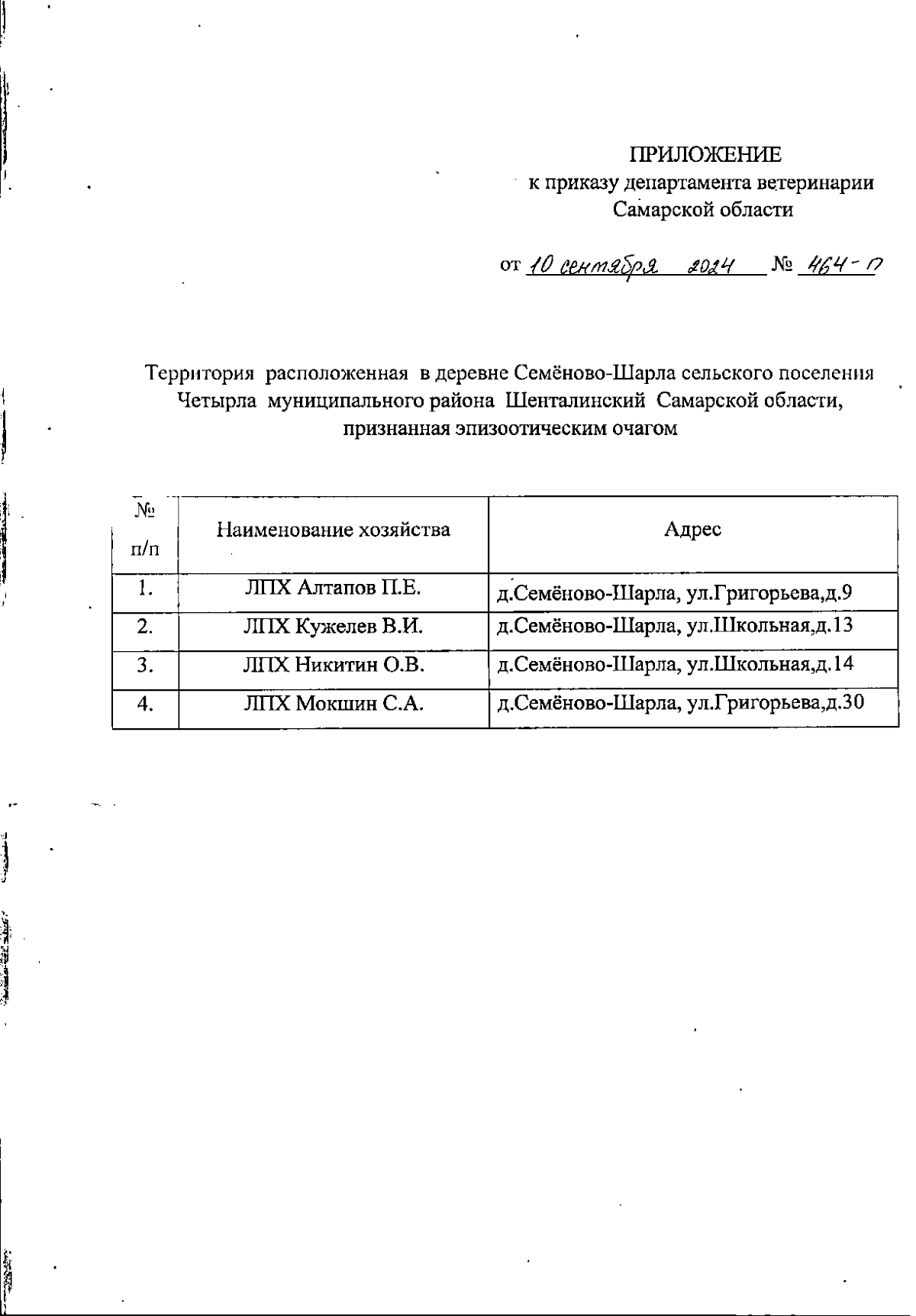 ПРИЛОЖЕНИЕ
к приказу департамента ветеринарии
Самарской области

от 10 сентября 2024 № 464-п

Территория расположенная в деревне Семёново-Шарла сельского поселения Четырла муниципального района Шенталинский Самарской области, признанная эпизоотическим очагом

| № п/п | Наименование хозяйства | Адрес |
|---|---|---|
| 1. | ЛПХ Алтапов П.Е. | д.Семёново-Шарла, ул.Григорьева,д.9 |
| 2. | ЛПХ Кужелев В.И. | д.Семёново-Шарла, ул.Школьная,д.13 |
| 3. | ЛПХ Никитин О.В. | д.Семёново-Шарла, ул.Школьная,д.14 |
| 4. | ЛПХ Мокшин С.А. | д.Семёново-Шарла, ул.Григорьева,д.30 |